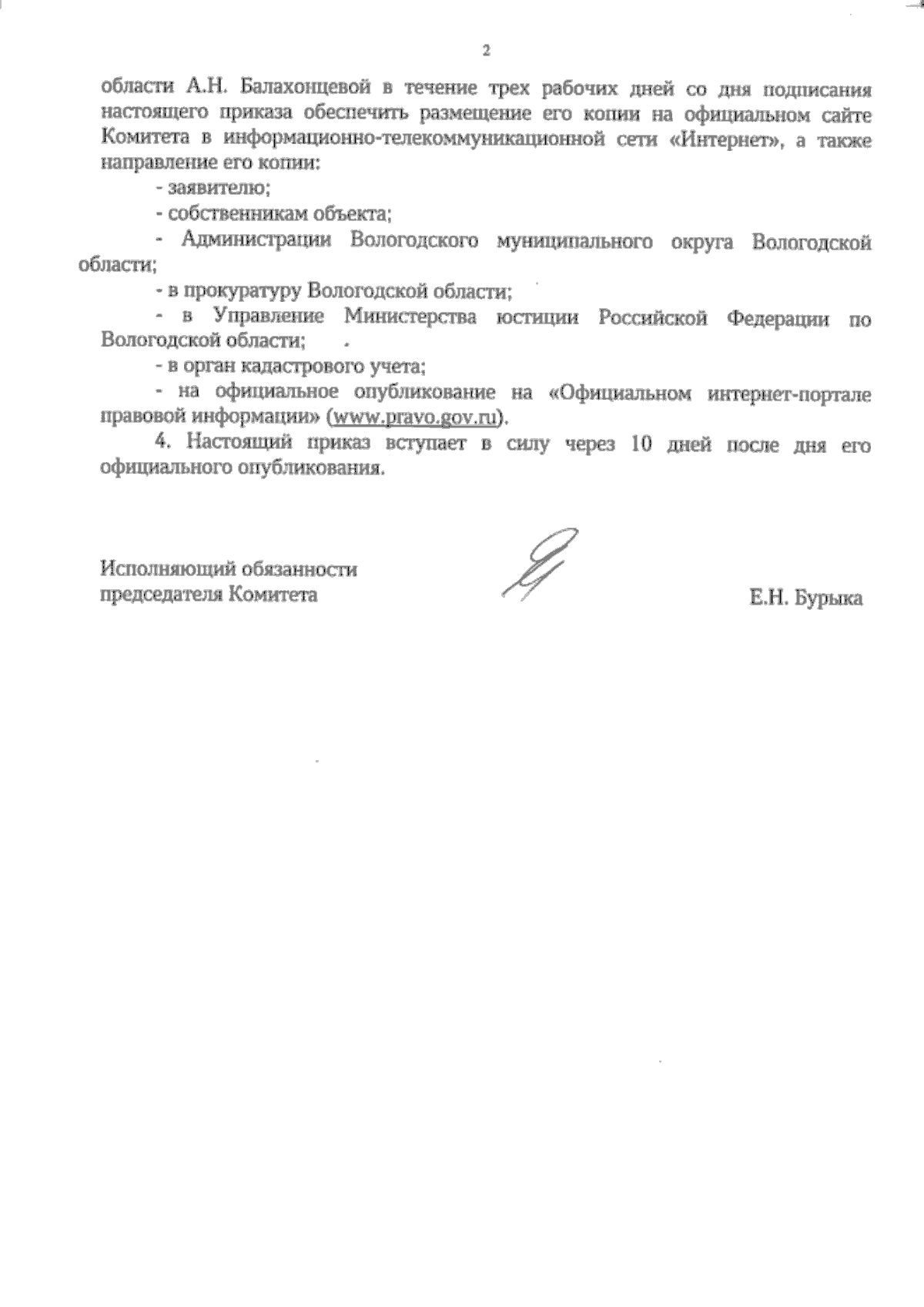 2

области А.Н. Балахонцевой в течение трех рабочих дней со дня подписания настоящего приказа обеспечить размещение его копии на официальном сайте Комитета в информационно-телекоммуникационной сети «Интернет», а также направление его копии:

- заявителю;

- собственникам объекта;

- Администрации Вологодского муниципального округа Вологодской области;

- в прокуратуру Вологодской области;

- в Управление Министерства юстиции Российской Федерации по Вологодской области;

- в орган кадастрового учета;

- на официальное опубликование на «Официальном интернет-портале правовой информации» (www.pravo.gov.ru).

4. Настоящий приказ вступает в силу через 10 дней после дня его официального опубликования.

Исполняющий обязанности председателя Комитета

Е.Н. Бурыка